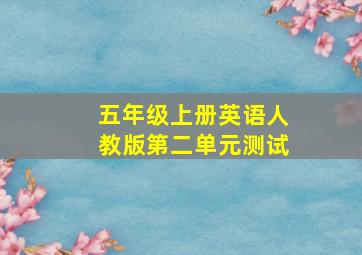 五年级上册英语人教版第二单元测试